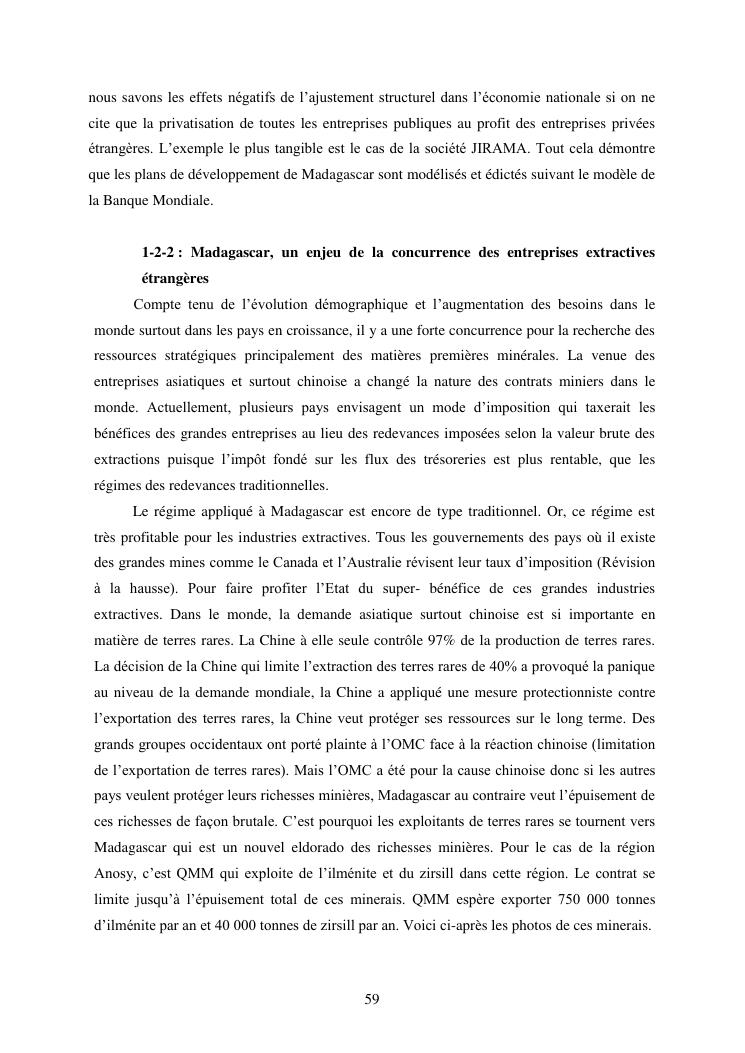 nous savons les effets négatifs de l'ajustement structurel dans l'économie nationale si on ne cite que la privatisation de toutes les entreprises publiques au profit des entreprises privées étrangères. L'exemple le plus tangible est le cas de la société JIRAMA. Tout cela démontre que les plans de développement de Madagascar sont modélisés et édictés suivant le modèle de la Banque Mondiale.

1-2-2 : Madagascar, un enjeu de la concurrence des entreprises extractives étrangères

Compte tenu de l'évolution démographique et l'augmentation des besoins dans le monde surtout dans les pays en croissance, il y a une forte concurrence pour la recherche des ressources stratégiques principalement des matières premières minérales. La venue des entreprises asiatiques et surtout chinoise a changé la nature des contrats miniers dans le monde. Actuellement, plusieurs pays envisagent un mode d'imposition qui taxerait les bénéfices des grandes entreprises au lieu des redevances imposées selon la valeur brute des extractions puisque l'impôt fondé sur les flux des trésoreries est plus rentable, que les régimes des redevances traditionnelles.

Le régime appliqué à Madagascar est encore de type traditionnel. Or, ce régime est très profitable pour les industries extractives. Tous les gouvernements des pays où il existe des grandes mines comme le Canada et l'Australie révisent leur taux d'imposition (Révision à la hausse). Pour faire profiter l'Etat du super- bénéfice de ces grandes industries extractives. Dans le monde, la demande asiatique surtout chinoise est si importante en matière de terres rares. La Chine à elle seule contrôle 97% de la production de terres rares. La décision de la Chine qui limite l'extraction des terres rares de 40% a provoqué la panique au niveau de la demande mondiale, la Chine a appliqué une mesure protectionniste contre l'exportation des terres rares, la Chine veut protéger ses ressources sur le long terme. Des grands groupes occidentaux ont porté plainte à l'OMC face à la réaction chinoise (limitation de l'exportation de terres rares). Mais l'OMC a été pour la cause chinoise donc si les autres pays veulent protéger leurs richesses minières, Madagascar au contraire veut l'épuisement de ces richesses de façon brutale. C'est pourquoi les exploitants de terres rares se tournent vers Madagascar qui est un nouvel eldorado des richesses minières. Pour le cas de la région Anosy, c'est QMM qui exploite de l'ilménite et du zirsill dans cette région. Le contrat se limite jusqu'à l'épuisement total de ces minerais. QMM espère exporter 750 000 tonnes d'ilménite par an et 40 000 tonnes de zirsill par an. Voici ci-après les photos de ces minerais.

59